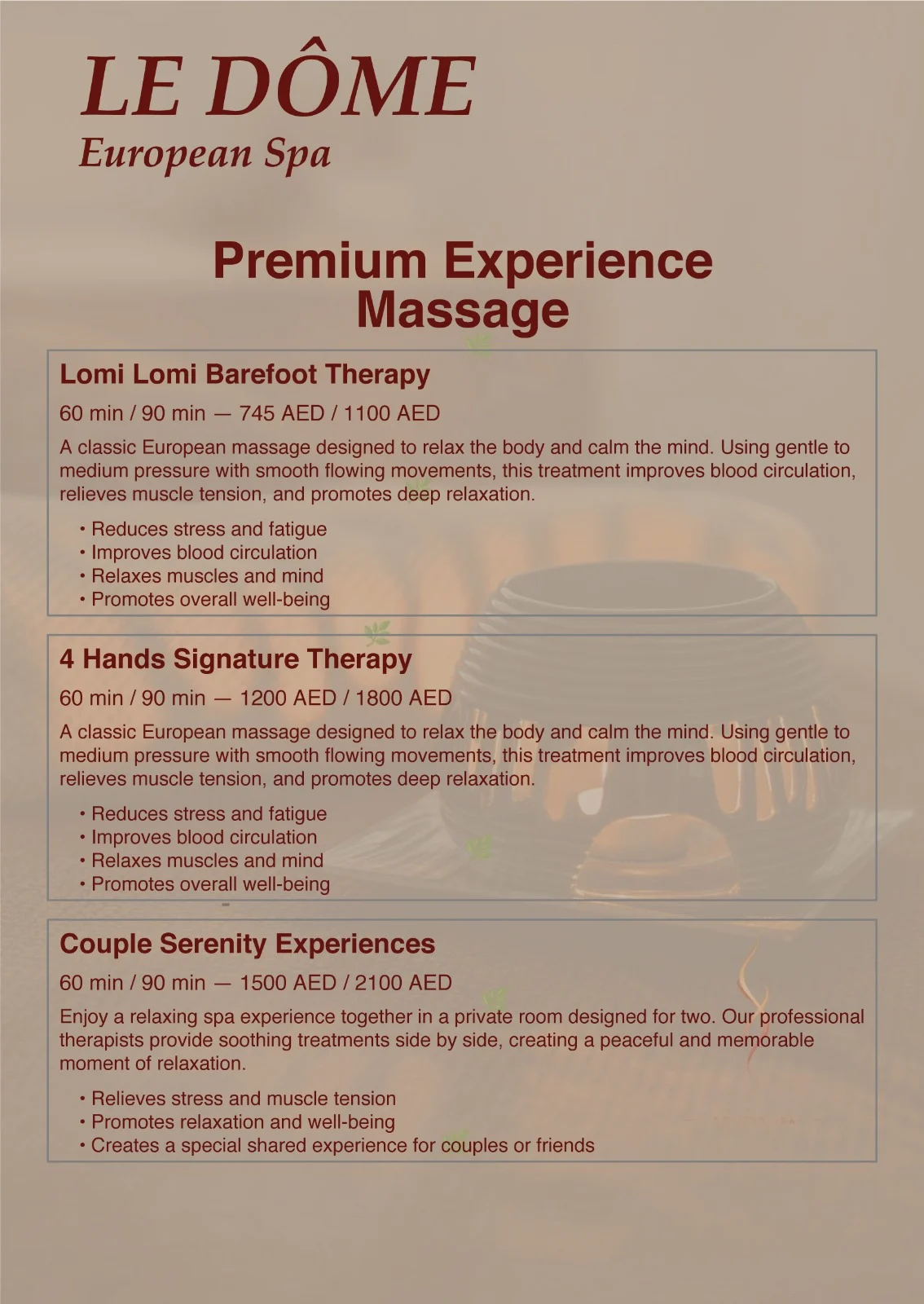 LE DÔME
European Spa

Premium Experience Massage

Lomi Lomi Barefoot Therapy

60 min / 90 min — 745 AED / 1100 AED

A classic European massage designed to relax the body and calm the mind. Using gentle to medium pressure with smooth flowing movements, this treatment improves blood circulation, relieves muscle tension, and promotes deep relaxation.

• Reduces stress and fatigue
• Improves blood circulation
• Relaxes muscles and mind
• Promotes overall well-being

4 Hands Signature Therapy

60 min / 90 min — 1200 AED / 1800 AED

A classic European massage designed to relax the body and calm the mind. Using gentle to medium pressure with smooth flowing movements, this treatment improves blood circulation, relieves muscle tension, and promotes deep relaxation.

• Reduces stress and fatigue
• Improves blood circulation
• Relaxes muscles and mind
• Promotes overall well-being

Couple Serenity Experiences

60 min / 90 min — 1500 AED / 2100 AED

Enjoy a relaxing spa experience together in a private room designed for two. Our professional therapists provide soothing treatments side by side, creating a peaceful and memorable moment of relaxation.

• Relieves stress and muscle tension
• Promotes relaxation and well-being
• Creates a special shared experience for couples or friends